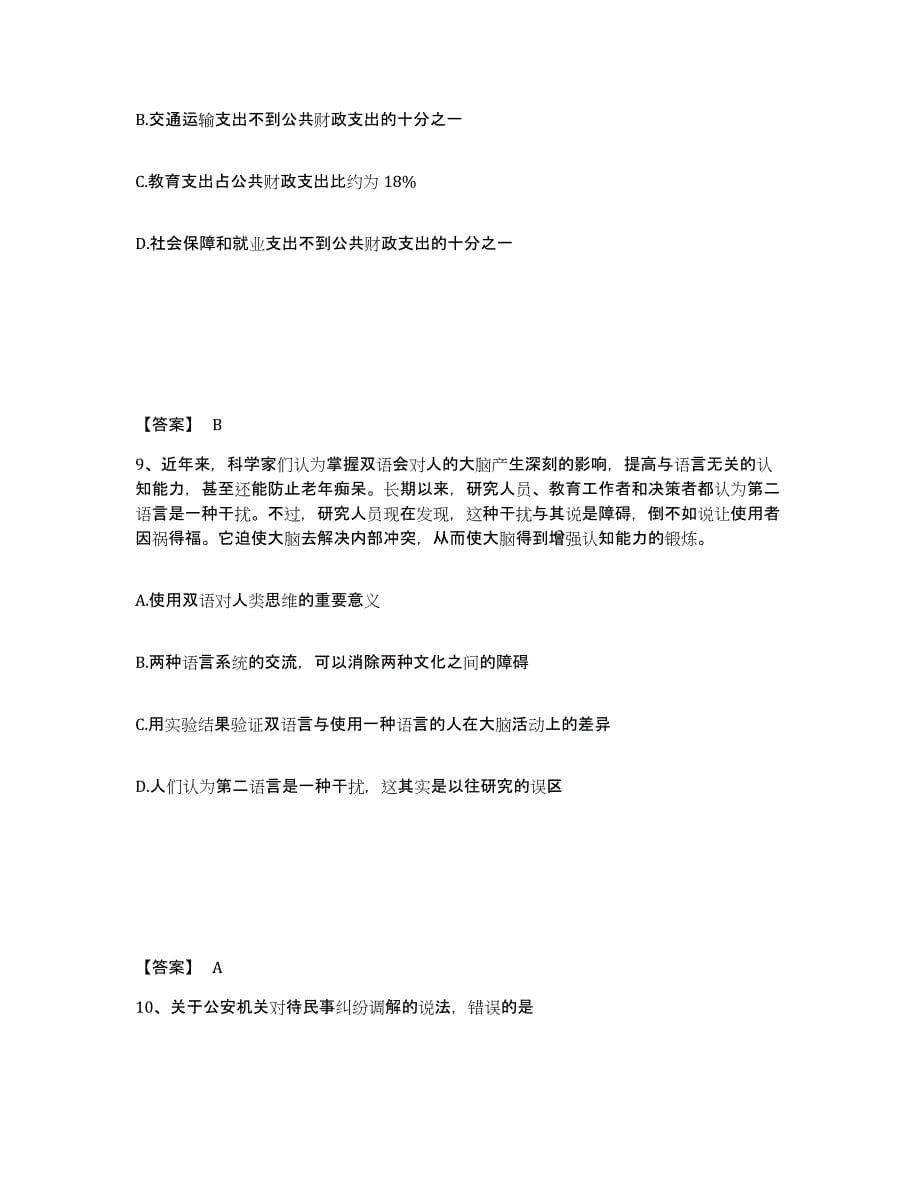 B.交通运输支出不到公共财政支出的十分之一

C.教育支出占公共财政支出比约为 18%

D.社会保障和就业支出不到公共财政支出的十分之一

【答案】 B

9、近年来，科学家们认为掌握双语会对人的大脑产生深刻的影响，提高与语言无关的认知能力，甚至还能防止老年痴呆。长期以来，研究人员、教育工作者和决策者都认为第二语言是一种干扰。不过，研究人员现在发现，这种干扰与其说是障碍，倒不如说让使用者因祸得福。它迫使大脑去解决内部冲突，从而使大脑得到增强认知能力的锻炼。

A.使用双语对人类思维的重要意义

B.两种语言系统的交流，可以消除两种文化之间的障碍

C.用实验结果验证双语言与使用一种语言的人在大脑活动上的差异

D.人们认为第二语言是一种干扰，这其实是以往研究的误区

【答案】 A

10、关于公安机关对待民事纠纷调解的说法，错误的是